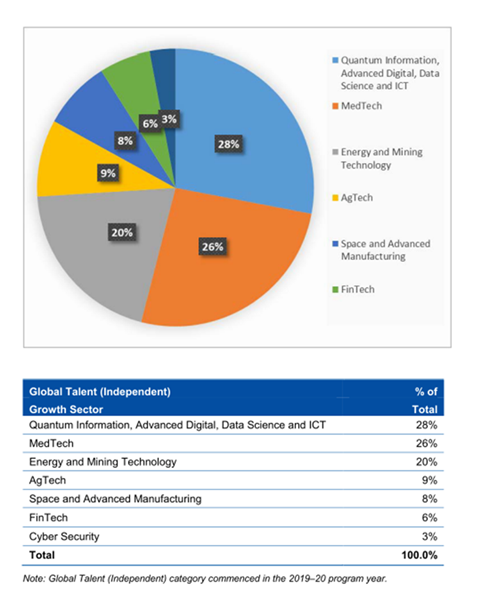 28%
26%
20%
9%
8%
6%
3%

Quantum Information, Advanced Digital, Data Science and ICT
MedTech
Energy and Mining Technology
AgTech
Space and Advanced Manufacturing
FinTech

| Global Talent (Independent) Growth Sector | % of Total |
|---|---|
| Quantum Information, Advanced Digital, Data Science and ICT | 28% |
| MedTech | 26% |
| Energy and Mining Technology | 20% |
| AgTech | 9% |
| Space and Advanced Manufacturing | 8% |
| FinTech | 6% |
| Cyber Security | 3% |
| Total | 100.0% |

Note: Global Talent (Independent) category commenced in the 2019–20 program year.